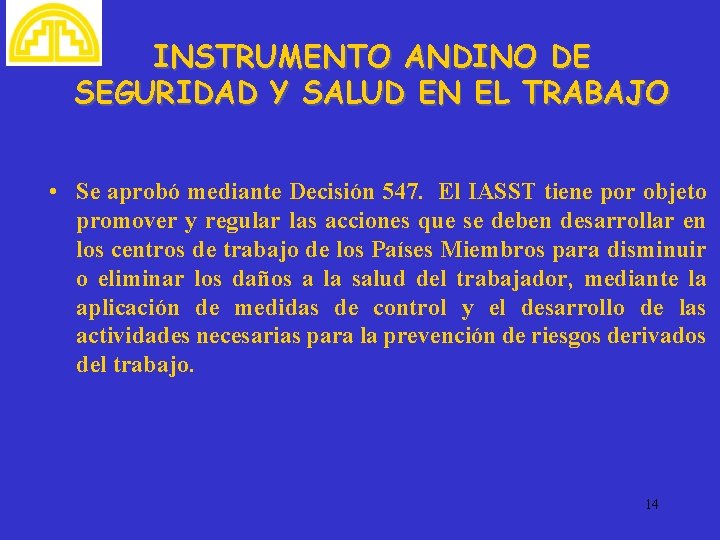 INSTRUMENTO ANDINO DE SEGURIDAD Y SALUD EN EL TRABAJO

• Se aprobó mediante Decisión 547. El IASST tiene por objeto promover y regular las acciones que se deben desarrollar en los centros de trabajo de los Países Miembros para disminuir o eliminar los daños a la salud del trabajador, mediante la aplicación de medidas de control y el desarrollo de las actividades necesarias para la prevención de riesgos derivados del trabajo.

14